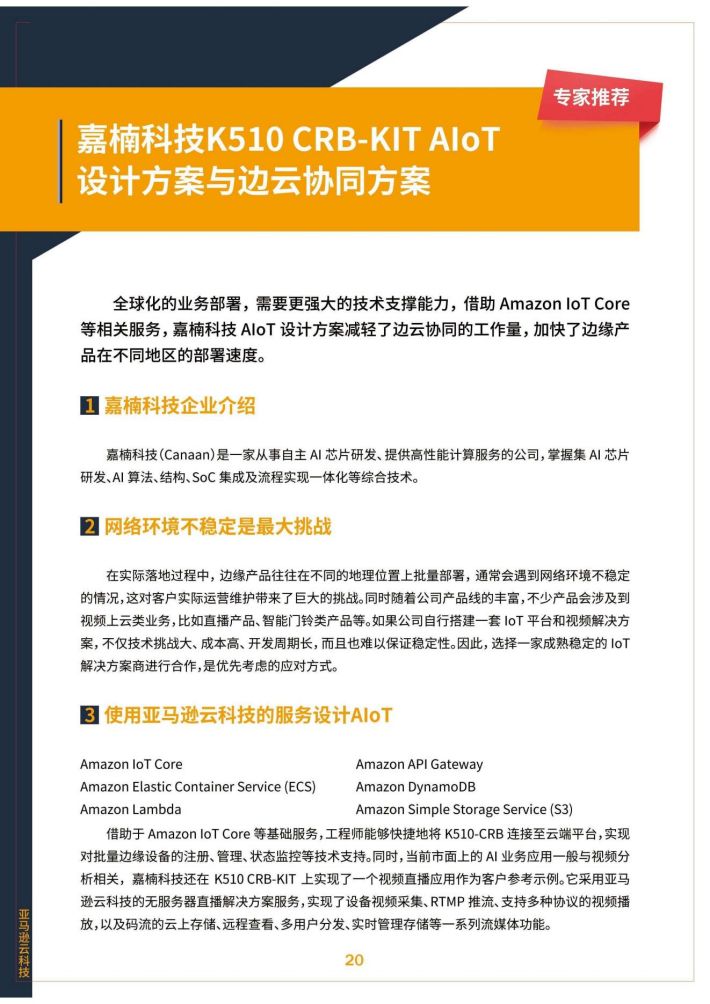 专家推荐

嘉楠科技K510 CRB-KIT AIoT 设计方案与边云协同方案

全球化的业务部署，需要更强大的技术支撑能力，借助 Amazon IoT Core 等相关服务，嘉楠科技 AIoT 设计方案减轻了边云协同的工作量，加快了边缘产品在不同地区的部署速度。

1 嘉楠科技企业介绍

嘉楠科技（Canaan）是一家从事自主 AI 芯片研发、提供高性能计算服务的公司，掌握集 AI 芯片研发、AI 算法、结构、SoC 集成及流程实现一体化等综合技术。

2 网络环境不稳定是最大挑战

在实际落地过程中，边缘产品往往在不同的地理位置上批量部署，通常会遇到网络环境不稳定的情况，这对客户实际运营维护带来了巨大的挑战。同时随着公司产品线的丰富，不少产品会涉及到视频上云类业务，比如直播产品、智能门铃类产品等。如果公司自行搭建一套 IoT 平台和视频解决方案，不仅技术挑战大、成本高、开发周期长，而且也难以保证稳定性。因此，选择一家成熟稳定的 IoT 解决方案商进行合作，是优先考虑的应对方式。

3 使用亚马逊云科技的服务设计AIoT

Amazon IoT Core
Amazon Elastic Container Service (ECS)
Amazon Lambda
Amazon API Gateway
Amazon DynamoDB
Amazon Simple Storage Service (S3)

借助于 Amazon IoT Core 等基础服务，工程师能够快捷地将 K510-CRB 连接至云端平台，实现对批量边缘设备的注册、管理、状态监控等技术支持。同时，当前市面上的 AI 业务应用一般与视频分析相关，嘉楠科技还在 K510 CRB-KIT 上实现了一个视频直播应用作为客户参考示例。它采用亚马逊云科技的无服务器直播解决方案服务，实现了设备视频采集、RTMP 推流、支持多种协议的视频播放，以及码流的云上存储、远程查看、多用户分发、实时管理存储等一系列流媒体功能。

亚马逊云科技

20